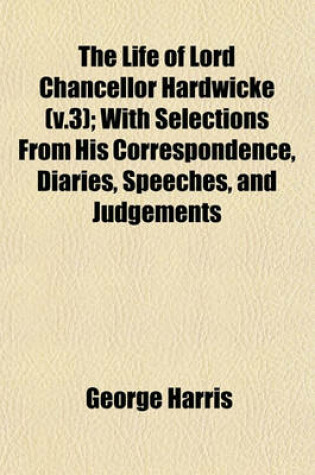 The Life of Lord Chancellor Hardwicke (v.3); With Selections From His Correspondence, Diaries, Speeches, and Judgements

George Harris